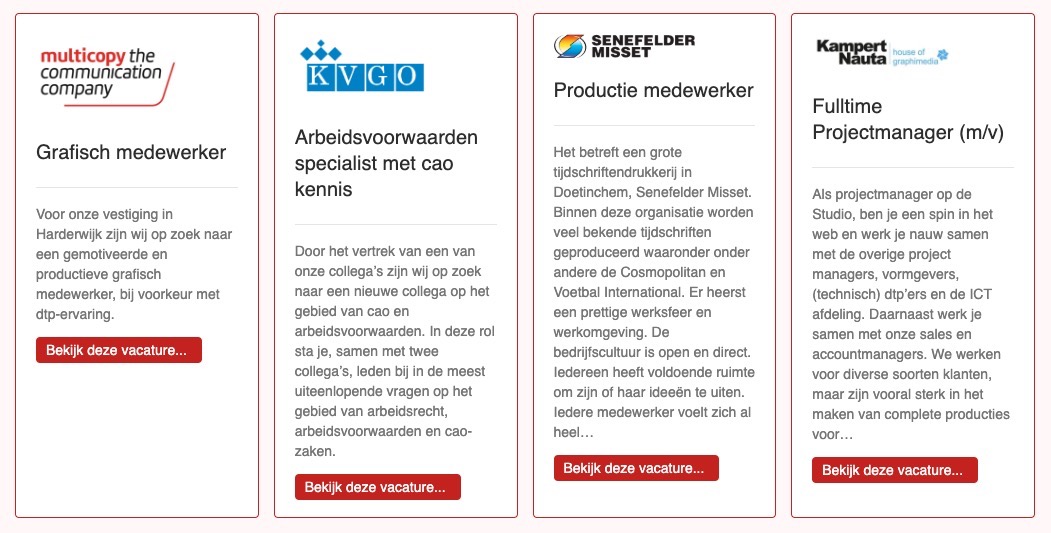 multicopy the communication company

Grafisch medewerker

Voor onze vestiging in Harderwijk zijn wij op zoek naar een gemotiveerde en productieve grafisch medewerker, bij voorkeur met dtp-ervaring.

Bekijk deze vacature...

KVGO

Arbeidsvoorwaarden specialist met cao kennis

Door het vertrek van een van onze collega's zijn wij op zoek naar een nieuwe collega op het gebied van cao en arbeidsvoorwaarden. In deze rol sta je, samen met twee collega's, leden bij in de meest uiteenlopende vragen op het gebied van arbeidsrecht, arbeidsvoorwaarden en cao-zaken.

Bekijk deze vacature...

SENEFELDER MISSET

Productie medewerker

Het betreft een grote tijdschriftendrukkerij in Doetinchem, Senefelder Misset. Binnen deze organisatie worden veel bekende tijdschriften geproduceerd waaronder onder andere de Cosmopolitan en Voetbal International. Er heerst een prettige werksfeer en werkomgeving. De bedrijfscultuur is open en direct. Iedereen heeft voldoende ruimte om zijn of haar ideeën te uiten. Iedere medewerker voelt zich al heel…

Bekijk deze vacature...

Kampert Nauta house of graphimedia

Fulltime Projectmanager (m/v)

Als projectmanager op de Studio, ben je een spin in het web en werk je nauw samen met de overige project managers, vormgevers, (technisch) dtp'ers en de ICT afdeling. Daarnaast werk je samen met onze sales en accountmanagers. We werken voor diverse soorten klanten, maar zijn vooral sterk in het maken van complete producties voor…

Bekijk deze vacature...